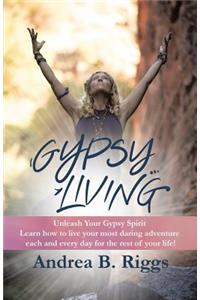 GYPSY LIVING

Unleash Your Gypsy Spirit
Learn how to live your most daring adventure each and every day for the rest of your life!

Andrea B. Riggs